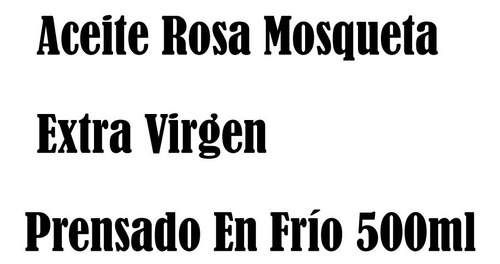 Aceite Rosa Mosqueta

Extra Virgen

Prensado En Frío 500ml